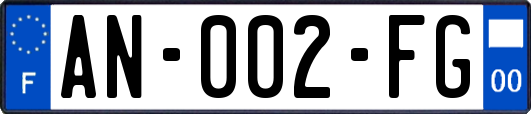 F
AN-002-FG
00